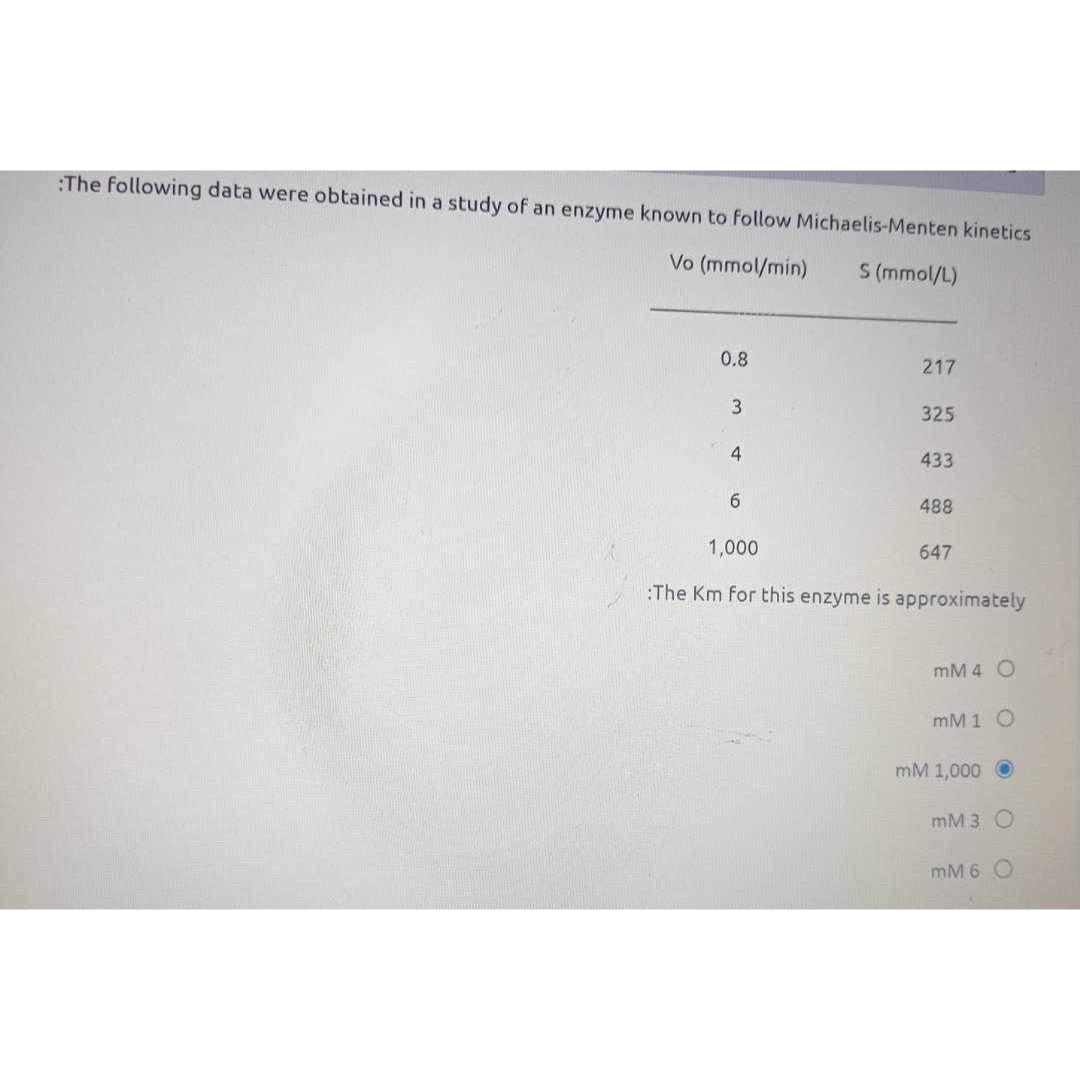 :The following data were obtained in a study of an enzyme known to follow Michaelis-Menten kinetics

| Vo (mmol/min) | S (mmol/L) |
|---|---|
| 0.8 | 217 |
| 3 | 325 |
| 4 | 433 |
| 6 | 488 |
| 1,000 | 647 |

:The Km for this enzyme is approximately

mM 4

mM 1

mM 1,000

mM 3

mM 6